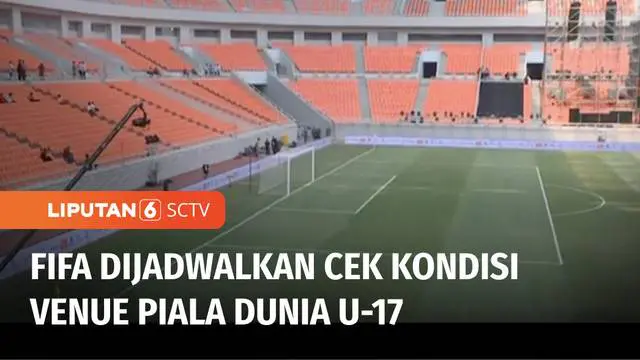 LIPUTAN 6 SCTV

FIFA DIJADWALKAN CEK KONDISI VENUE PIALA DUNIA U-17